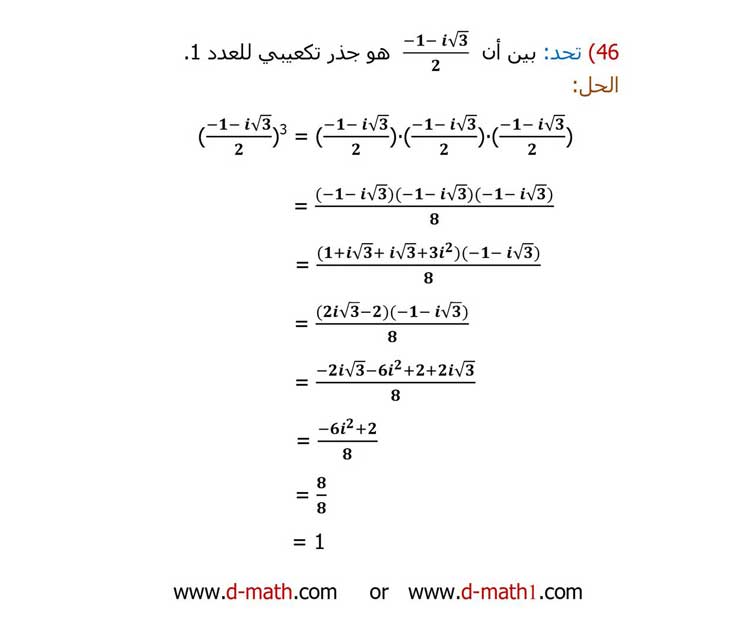 46) تحد: بين أن $\frac{-1-i\sqrt{3}}{2}$ هو جذر تكعيبي للعدد 1.

الحل:

$(\frac{-1-i\sqrt{3}}{2})^3 = (\frac{-1-i\sqrt{3}}{2})\cdot(\frac{-1-i\sqrt{3}}{2})\cdot(\frac{-1-i\sqrt{3}}{2})$

$= \frac{(-1-i\sqrt{3})(-1-i\sqrt{3})(-1-i\sqrt{3})}{8}$

$= \frac{(1+i\sqrt{3}+i\sqrt{3}+3i^2)(-1-i\sqrt{3})}{8}$

$= \frac{(2i\sqrt{3}-2)(-1-i\sqrt{3})}{8}$

$= \frac{-2i\sqrt{3}-6i^2+2+2i\sqrt{3}}{8}$

$= \frac{-6i^2+2}{8}$

$= \frac{8}{8}$

$= 1$

www.d-math.com or www.d-math1.com